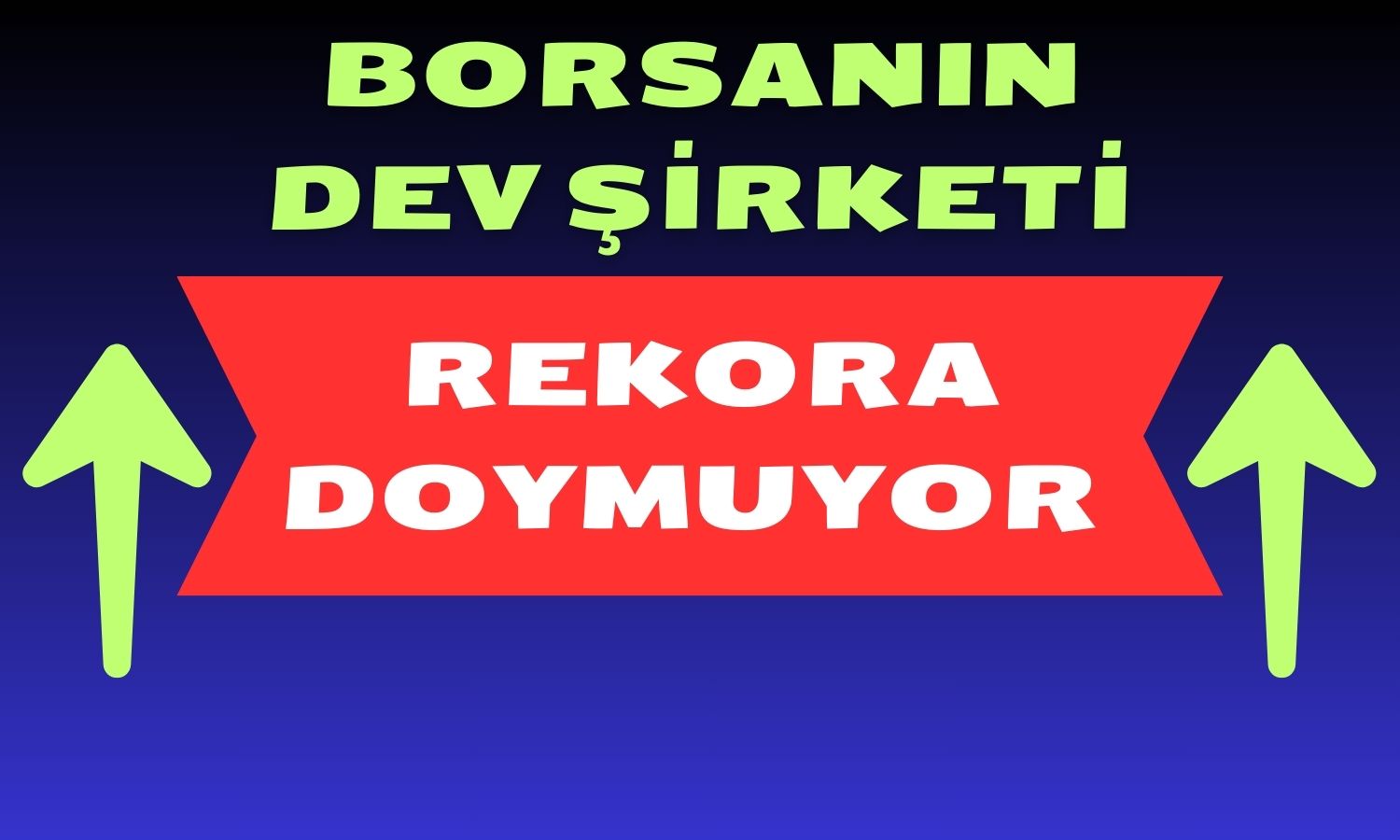 BORSANIN DEV ŞİRKETİ

REKORA DOYMUYOR